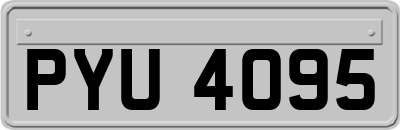 PYU 4095